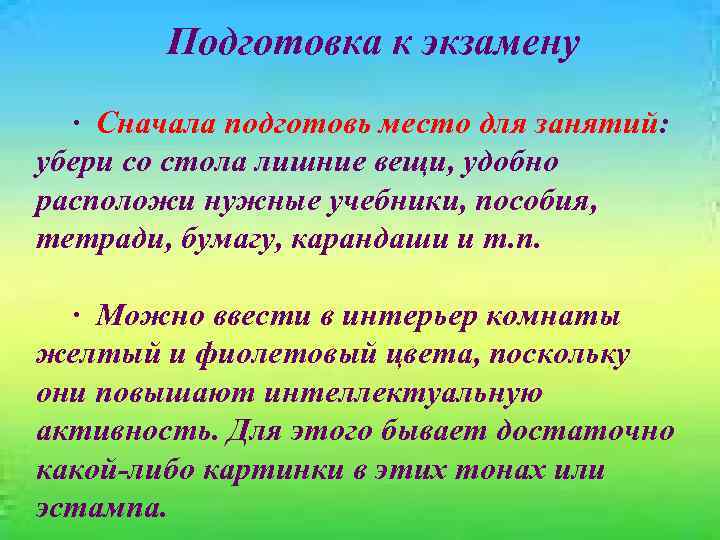 Подготовка к экзамену

· Сначала подготовь место для занятий: убери со стола лишние вещи, удобно расположи нужные учебники, пособия, тетради, бумагу, карандаши и т.п.

· Можно ввести в интерьер комнаты желтый и фиолетовый цвета, поскольку они повышают интеллектуальную активность. Для этого бывает достаточно какой-либо картинки в этих тонах или эстампа.